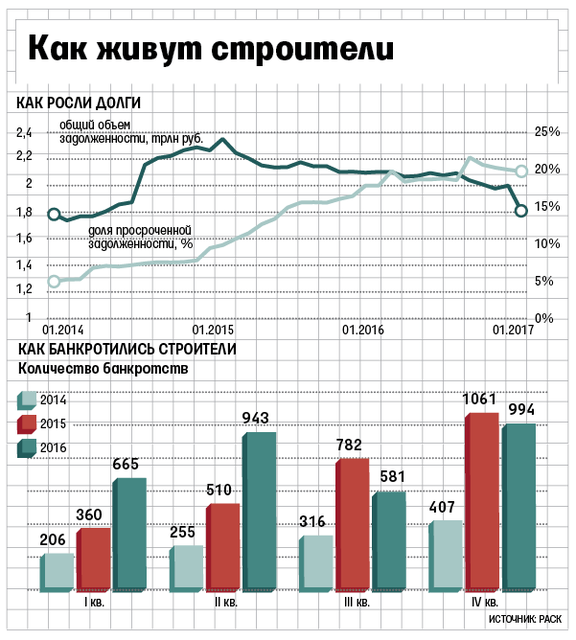 Как живут строители

КАК РОСЛИ ДОЛГИ

общий объем задолженности, трлн руб.

доля просроченной задолженности, %

2,4
2,2
2
1,8
1,6
1,4
1,2
1

25%
20%
15%
10%
5%
0%

01.2014
01.2015
01.2016
01.2017

КАК БАНКРОТИЛИСЬ СТРОИТЕЛИ
Количество банкротств

2014
2015
2016

206
360
665
255
510
943
316
782
581
407
1061
994

I кв.
II кв.
III кв.
IV кв.

ИСТОЧНИК: РАСК